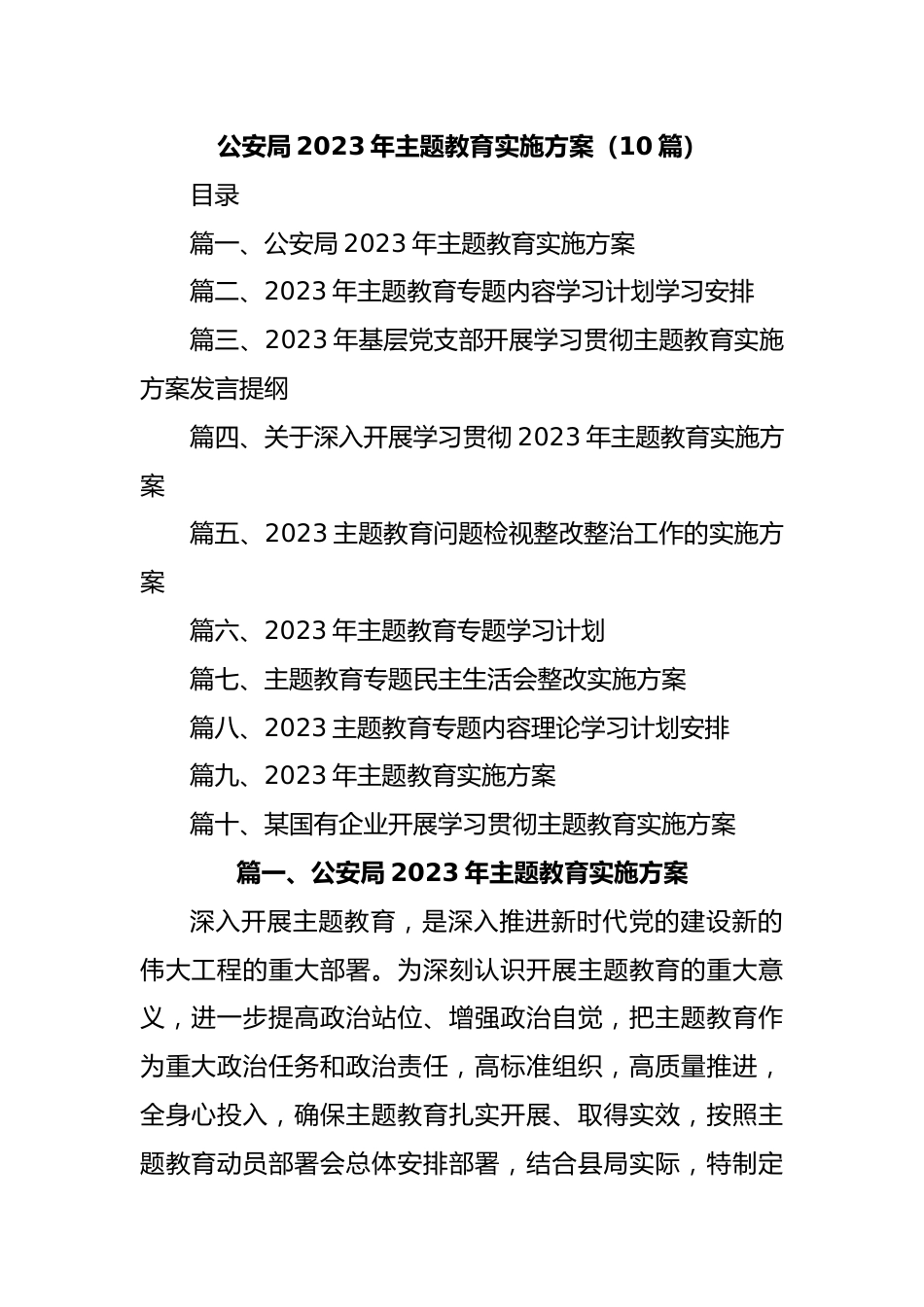 公安局 2023 年主题教育实施方案（10 篇）

目录

篇一、公安局 2023 年主题教育实施方案

篇二、2023 年主题教育专题内容学习计划学习安排

篇三、2023 年基层党支部开展学习贯彻主题教育实施方案发言提纲

篇四、关于深入开展学习贯彻 2023 年主题教育实施方案

篇五、2023 主题教育问题检视整改整治工作的实施方案

篇六、2023 年主题教育专题学习计划

篇七、主题教育专题民主生活会整改实施方案

篇八、2023 主题教育专题内容理论学习计划安排

篇九、2023 年主题教育实施方案

篇十、某国有企业开展学习贯彻主题教育实施方案

篇一、公安局 2023 年主题教育实施方案

深入开展主题教育，是深入推进新时代党的建设新的伟大工程的重大部署。为深刻认识开展主题教育的重大意义，进一步提高政治站位、增强政治自觉，把主题教育作为重大政治任务和政治责任，高标准组织，高质量推进，全身心投入，确保主题教育扎实开展、取得实效，按照主题教育动员部署会总体安排部署，结合县局实际，特制定